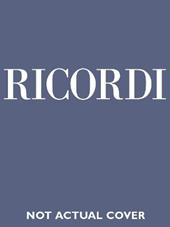 RICORDI

NOT ACTUAL COVER